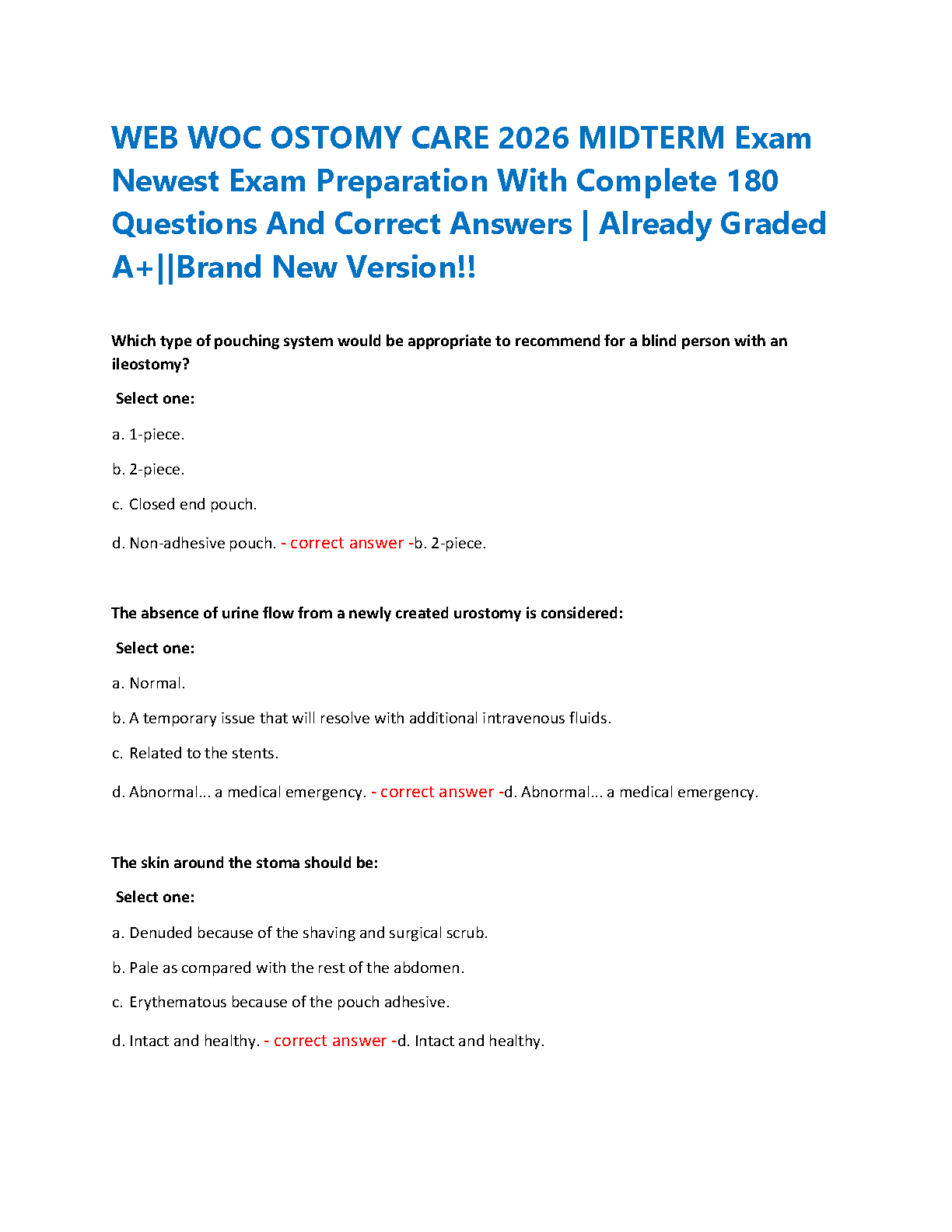 WEB WOC OSTOMY CARE 2026 MIDTERM Exam Newest Exam Preparation With Complete 180 Questions And Correct Answers | Already Graded A+||Brand New Version!!

Which type of pouching system would be appropriate to recommend for a blind person with an ileostomy?

Select one:

a. 1-piece.

b. 2-piece.

c. Closed end pouch.

d. Non-adhesive pouch. - correct answer -b. 2-piece.

The absence of urine flow from a newly created urostomy is considered:

Select one:

a. Normal.

b. A temporary issue that will resolve with additional intravenous fluids.

c. Related to the stents.

d. Abnormal... a medical emergency. - correct answer -d. Abnormal... a medical emergency.

The skin around the stoma should be:

Select one:

a. Denuded because of the shaving and surgical scrub.

b. Pale as compared with the rest of the abdomen.

c. Erythematous because of the pouch adhesive.

d. Intact and healthy. - correct answer -d. Intact and healthy.